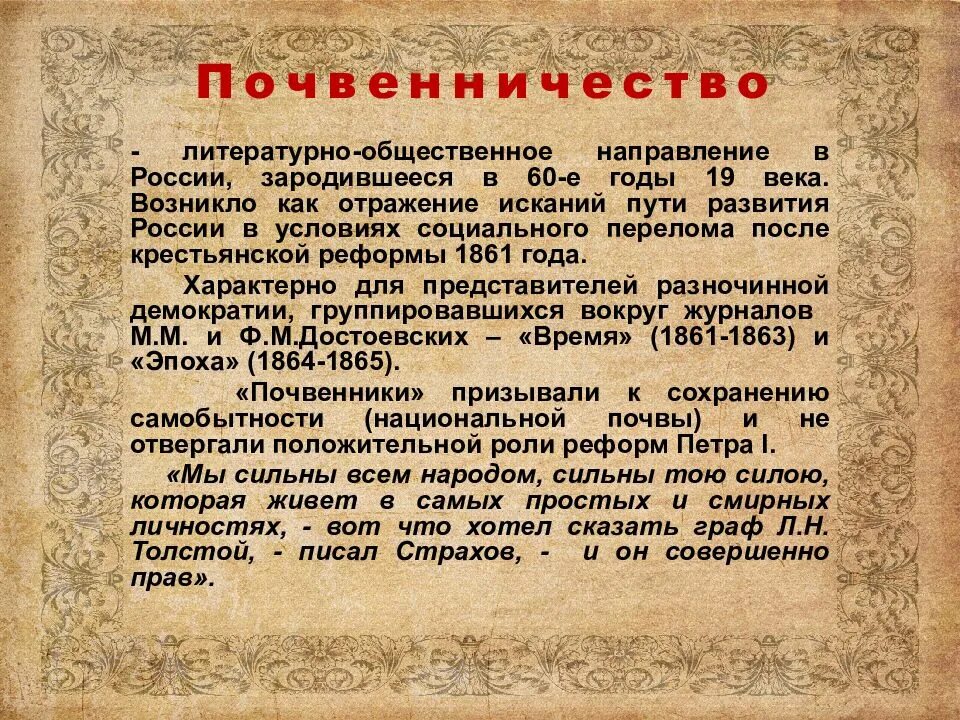 Почвенничество

- литературно-общественное направление в России, зародившееся в 60-е годы 19 века. Возникло как отражение исканий пути развития России в условиях социального перелома после крестьянской реформы 1861 года.

Характерно для представителей разночинной демократии, группировавшихся вокруг журналов М.М. и Ф.М.Достоевских – «Время» (1861-1863) и «Эпоха» (1864-1865).

«Почвенники» призывали к сохранению самобытности (национальной почвы) и не отвергали положительной роли реформ Петра I.

«Мы сильны всем народом, сильны тою силою, которая живет в самых простых и смирных личностях, - вот что хотел сказать граф Л.Н. Толстой, - писал Страхов, - и он совершенно прав».